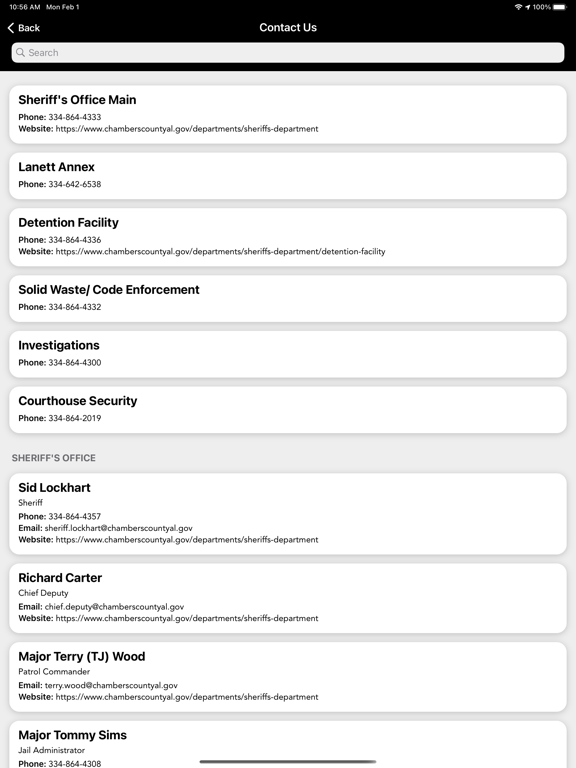 10:56 AM Mon Feb 1

100%

Back

Contact Us

Search

Sheriff's Office Main

Phone: 334-864-4333
Website: https://www.chamberscountyal.gov/departments/sheriffs-department

Lanett Annex

Phone: 334-642-6538

Detention Facility

Phone: 334-864-4336
Website: https://www.chamberscountyal.gov/departments/sheriffs-department/detention-facility

Solid Waste/ Code Enforcement

Phone: 334-864-4332

Investigations

Phone: 334-864-4300

Courthouse Security

Phone: 334-864-2019

SHERIFF'S OFFICE

Sid Lockhart

Sheriff
Phone: 334-864-4357
Email: sheriff.lockhart@chamberscountyal.gov
Website: https://www.chamberscountyal.gov/departments/sheriffs-department

Richard Carter

Chief Deputy
Email: chief.deputy@chamberscountyal.gov
Website: https://www.chamberscountyal.gov/departments/sheriffs-department

Major Terry (TJ) Wood

Patrol Commander
Email: terry.wood@chamberscountyal.gov
Website: https://www.chamberscountyal.gov/departments/sheriffs-department

Major Tommy Sims

Jail Administrator
Phone: 334-864-4308